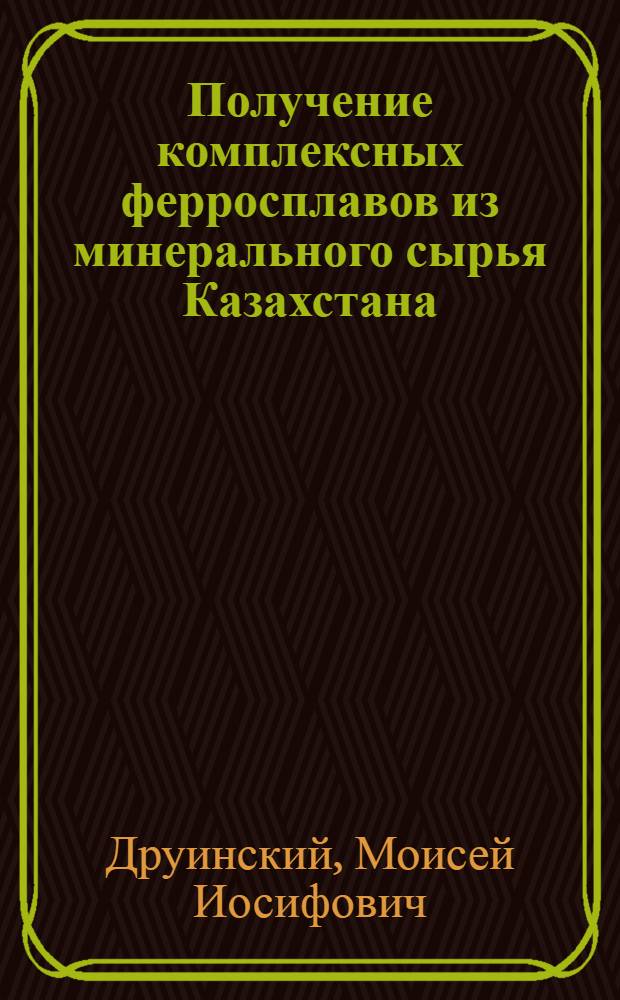 Получение комплексных ферросплавов из минерального сырья Казахстана

Друинский, Моисей Иосифович